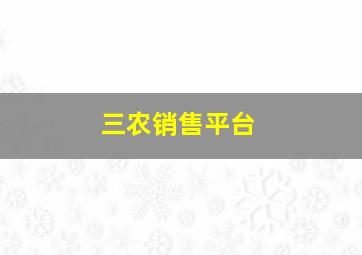 三农销售平台